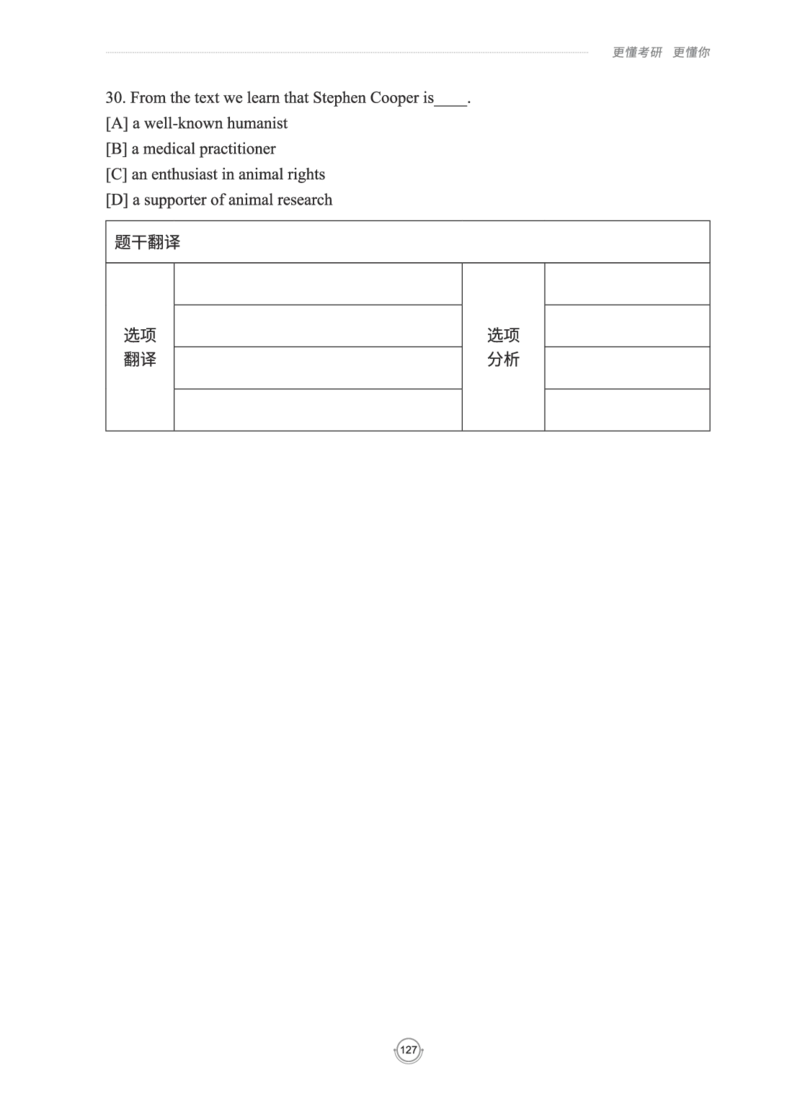 更懂考研 更懂你

30. From the text we learn that Stephen Cooper is____.
[A] a well-known humanist
[B] a medical practitioner
[C] an enthusiast in animal rights
[D] a supporter of animal research

| 题干翻译 | | | |
|---|---|---|---|
| 选项翻译 | | 选项分析 | |
| | | | |
| | | | |
| | | | |

127